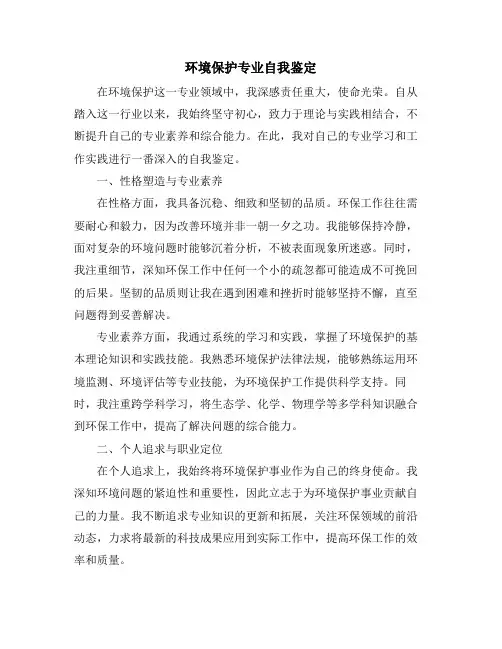 环境保护专业自我鉴定

在环境保护这一专业领域中，我深感责任重大，使命光荣。自从踏入这一行业以来，我始终坚守初心，致力于理论与实践相结合，不断提升自己的专业素养和综合能力。在此，我对自己的专业学习和工作实践进行一番深入的自我鉴定。

一、性格塑造与专业素养

在性格方面，我具备沉稳、细致和坚韧的品质。环保工作往往需要耐心和毅力，因为改善环境并非一朝一夕之功。我能够保持冷静，面对复杂的环境问题时能够沉着分析，不被表面现象所迷惑。同时，我注重细节，深知环保工作中任何一个小的疏忽都可能造成不可挽回的后果。坚韧的品质则让我在遇到困难和挫折时能够坚持不懈，直至问题得到妥善解决。

专业素养方面，我通过系统的学习和实践，掌握了环境保护的基本理论知识和实践技能。我熟悉环境保护法律法规，能够熟练运用环境监测、环境评估等专业技能，为环境保护工作提供科学支持。同时，我注重跨学科学习，将生态学、化学、物理学等多学科知识融合到环保工作中，提高了解决问题的综合能力。

二、个人追求与职业定位

在个人追求上，我始终将环境保护事业作为自己的终身使命。我深知环境问题的紧迫性和重要性，因此立志于为环境保护事业贡献自己的力量。我不断追求专业知识的更新和拓展，关注环保领域的前沿动态，力求将最新的科技成果应用到实际工作中，提高环保工作的效率和质量。